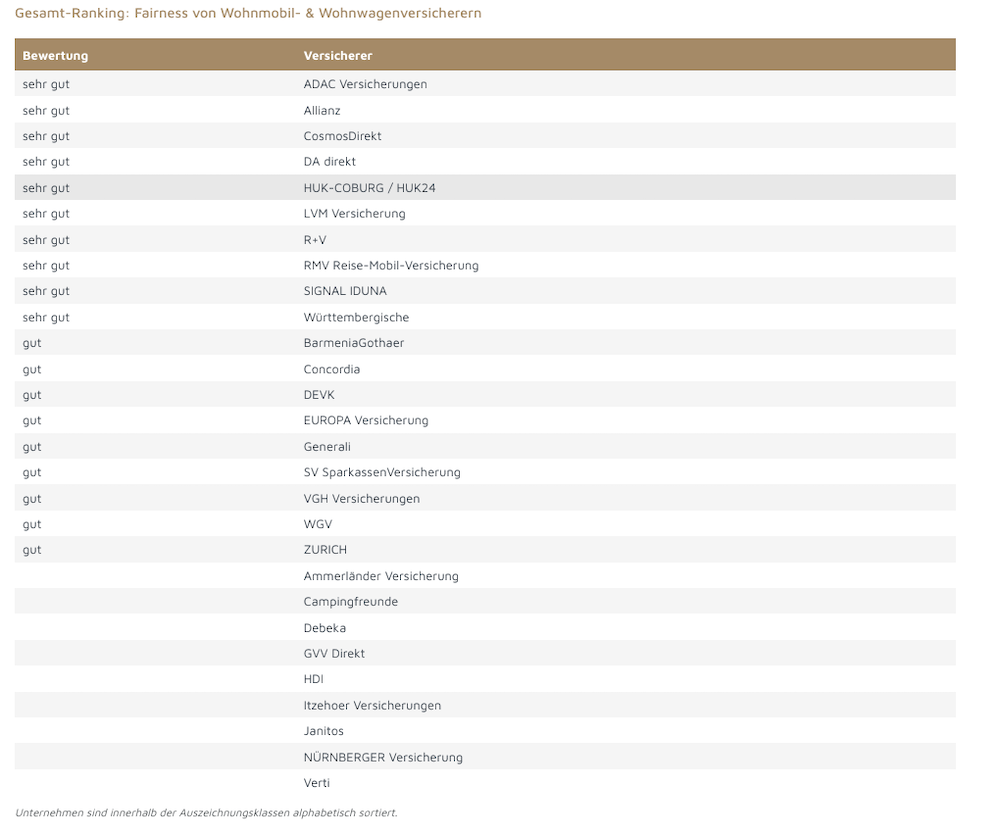 Gesamt-Ranking: Fairness von Wohnmobil- & Wohnwagenversicherern

| Bewertung | Versicherer |
|---|---|
| sehr gut | ADAC Versicherungen |
| sehr gut | Allianz |
| sehr gut | CosmosDirekt |
| sehr gut | DA direkt |
| sehr gut | HUK-COBURG / HUK24 |
| sehr gut | LVM Versicherung |
| sehr gut | R+V |
| sehr gut | RMV Reise-Mobil-Versicherung |
| sehr gut | SIGNAL IDUNA |
| sehr gut | Württembergische |
| gut | BarmeniaGothaer |
| gut | Concordia |
| gut | DEVK |
| gut | EUROPA Versicherung |
| gut | Generali |
| gut | SV SparkassenVersicherung |
| gut | VGH Versicherungen |
| gut | WGV |
| gut | ZURICH |
| | Ammerländer Versicherung |
| | Campingfreunde |
| | Debeka |
| | GVV Direkt |
| | HDI |
| | Itzehoer Versicherungen |
| | Janitos |
| | NÜRNBERGER Versicherung |
| | Verti |

Unternehmen sind innerhalb der Auszeichnungsklassen alphabetisch sortiert.